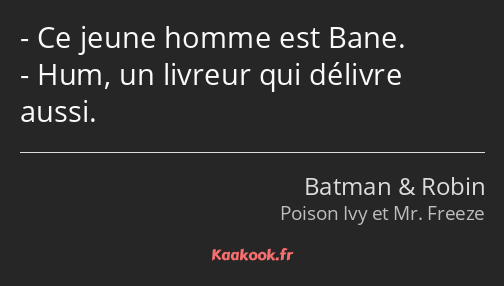 - Ce jeune homme est Bane.
- Hum, un livreur qui délivre aussi.

Batman & Robin
Poison Ivy et Mr. Freeze

Kaakook.fr